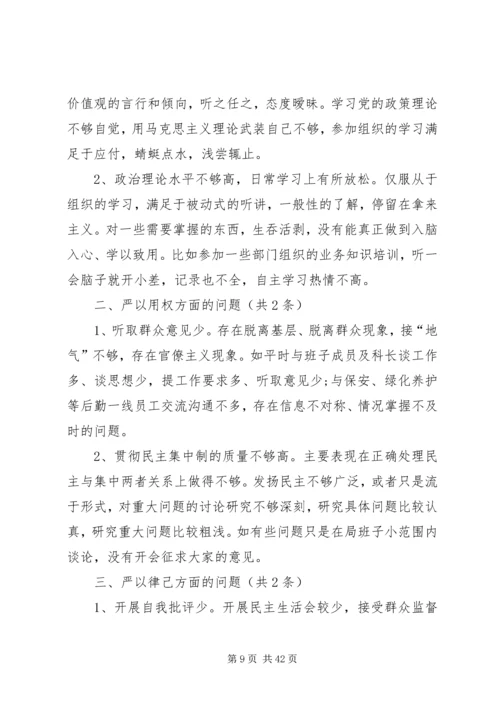 价值观的言行和倾向，听之任之，态度暧昧。学习党的政策理论不够自觉，用马克思主义理论武装自己不够，参加组织的学习满足于应付，蜻蜓点水，浅尝辄止。

2、政治理论水平不够高，日常学习上有所放松。仅服从于组织的学习，满足于被动式的听讲，一般性的了解，停留在拿来主义。对一些需要掌握的东西，生吞活剥，没有能真正做到入脑入心、学以致用。比如参加一些部门组织的业务知识培训，听一会脑子就开小差，记录也不全，自主学习热情不高。

二、严以用权方面的问题（共2条）

1、听取群众意见少。存在脱离基层、脱离群众现象，接“地气”不够，存在官僚主义现象。如平时与班子成员及科长谈工作多、谈思想少，提工作要求多、听取意见少;与保安、绿化养护等后勤一线员工交流沟通不多，存在信息不对称、情况掌握不及时的问题。

2、贯彻民主集中制的质量不够高。主要表现在正确处理民主与集中两者关系上做得不够。发扬民主不够广泛，或者只是流于形式，对重大问题的讨论研究不够深刻，研究具体问题比较认真，研究重大问题比较粗浅。如有些问题只是在局班子小范围内谈论，没有开会征求大家的意见。

三、严以律己方面的问题（共2条）

1、开展自我批评少。开展民主生活会较少，接受群众监督

第9页 共42页